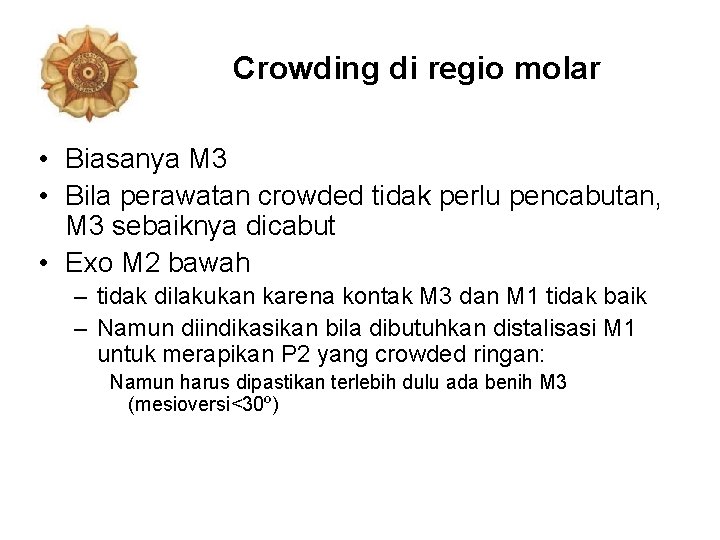 Crowding di regio molar

• Biasanya M3
• Bila perawatan crowded tidak perlu pencabutan, M3 sebaiknya dicabut
• Exo M2 bawah
– tidak dilakukan karena kontak M3 dan M1 tidak baik
– Namun diindikasikan bila dibutuhkan distalisasi M1 untuk merapikan P2 yang crowded ringan:
Namun harus dipastikan terlebih dulu ada benih M3 (mesioversi<30º)